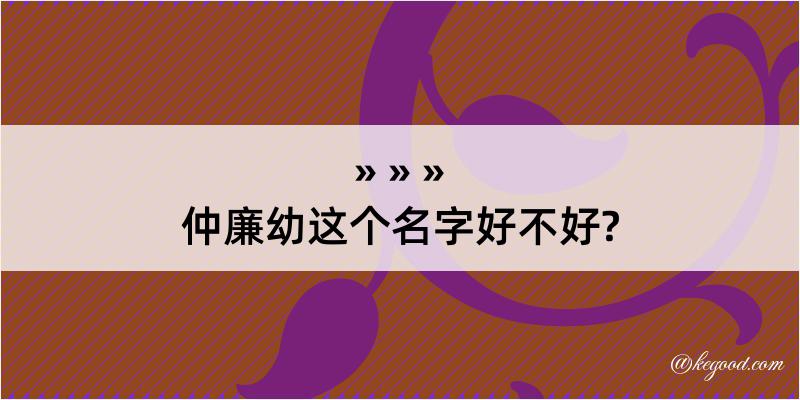 » » »
仲廉幼这个名字好不好?

@kegood.com